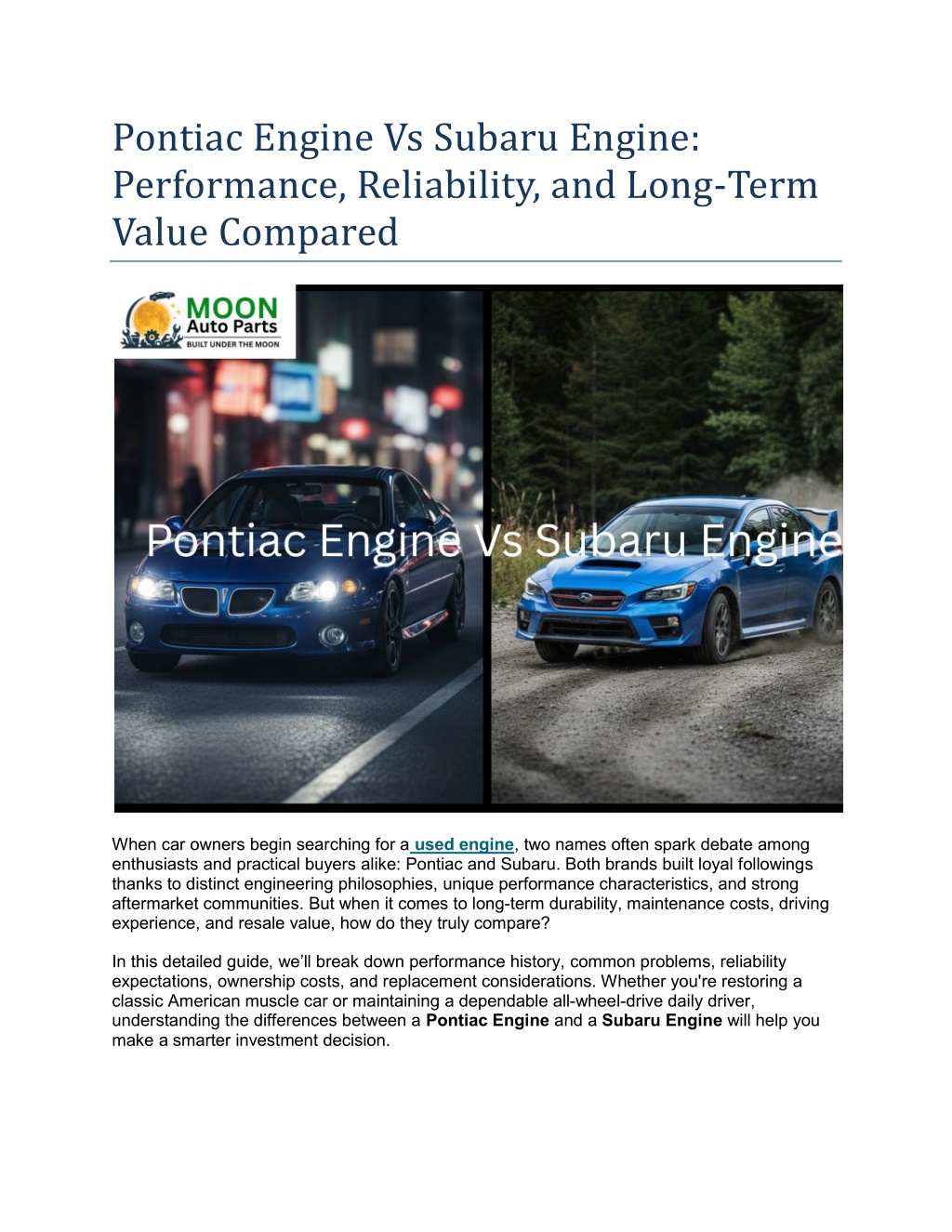 Pontiac Engine Vs Subaru Engine: Performance, Reliability, and Long-Term Value Compared

MOON
Auto Parts
BUILT UNDER THE MOON

Pontiac Engine Vs Subaru Engine

When car owners begin searching for a used engine, two names often spark debate among enthusiasts and practical buyers alike: Pontiac and Subaru. Both brands built loyal followings thanks to distinct engineering philosophies, unique performance characteristics, and strong aftermarket communities. But when it comes to long-term durability, maintenance costs, driving experience, and resale value, how do they truly compare?

In this detailed guide, we'll break down performance history, common problems, reliability expectations, ownership costs, and replacement considerations. Whether you're restoring a classic American muscle car or maintaining a dependable all-wheel-drive daily driver, understanding the differences between a Pontiac Engine and a Subaru Engine will help you make a smarter investment decision.